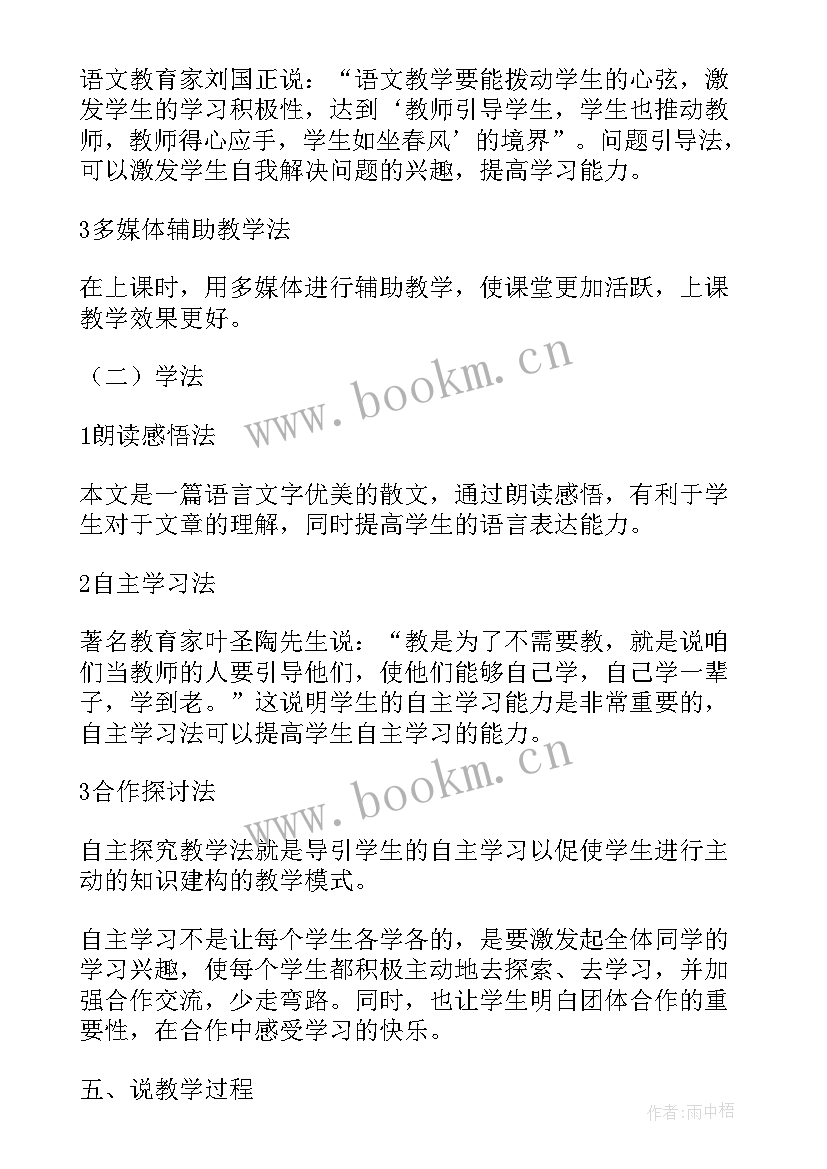 语文教育家刘国正说：“语文教学要能拨动学生的心弦，激发学生的学习积极性，达到‘教师引导学生，学生也推动教师，教师得心应手，学生如坐春风’的境界”。问题引导法，可以激发学生自我解决问题的兴趣，提高学习能力。

3多媒体辅助教学法

在上课时，用多媒体进行辅助教学，使课堂更加活跃，上课教学效果更好。

（二）学法

www.bookm.cn

1朗读感悟法

本文是一篇语言文字优美的散文，通过朗读感悟，有利于学生对于文章的理解，同时提高学生的语言表达能力。

2自主学习法

著名教育家叶圣陶先生说：“教是为了不需要教，就是说咱们当教师的人要引导他们，使他们能够自己学，自己学一辈子，学到老。”这说明学生的自主学习能力是非常重要的，自主学习法可以提高学生自主学习的能力。

www.bookm.cn

3合作探讨法

自主探究教学法就是导引学生的自主学习以促使学生进行主动的知识建构的教学模式。

自主学习不是让每个学生各学各的，是要激发起全体同学的学习兴趣，使每个学生都积极主动地去探索、去学习，并加强合作交流，少走弯路。同时，也让学生明白团体合作的重要性，在合作中感受学习的快乐。

五、说教学过程

作者：雨中梧